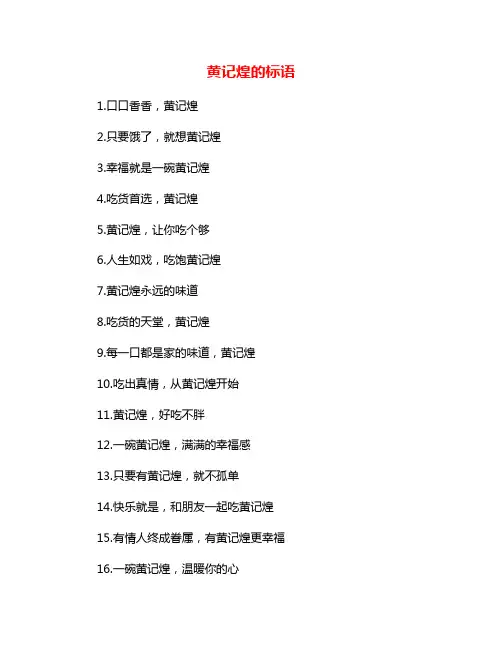 黄记煌的标语

1.口口香香，黄记煌

2.只要饿了，就想黄记煌

3.幸福就是一碗黄记煌

4.吃货首选，黄记煌

5.黄记煌，让你吃个够

6.人生如戏，吃饱黄记煌

7.黄记煌永远的味道

8.吃货的天堂，黄记煌

9.每一口都是家的味道，黄记煌

10.吃出真情，从黄记煌开始

11.黄记煌，好吃不胖

12.一碗黄记煌，满满的幸福感

13.只要有黄记煌，就不孤单

14.快乐就是，和朋友一起吃黄记煌

15.有情人终成眷属，有黄记煌更幸福

16.一碗黄记煌，温暖你的心